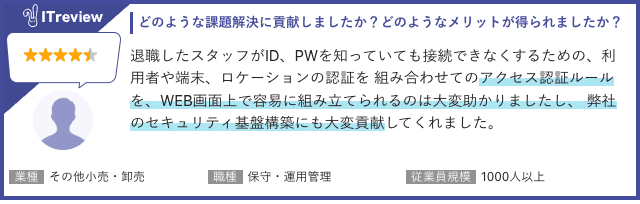 ITreview

どのような課題解決に貢献しましたか？どのようなメリットが得られましたか？

退職したスタッフがID、PWを知っていても接続できなくするための、利用者や端末、ロケーションの認証を 組み合わせてのアクセス認証ルールを、WEB画面上で容易に組み立てられるのは大変助かりましたし、 弊社のセキュリティ基盤構築にも大変貢献してくれました。

業種 その他小売・卸売

職種 保守・運用管理

従業員規模 1000人以上